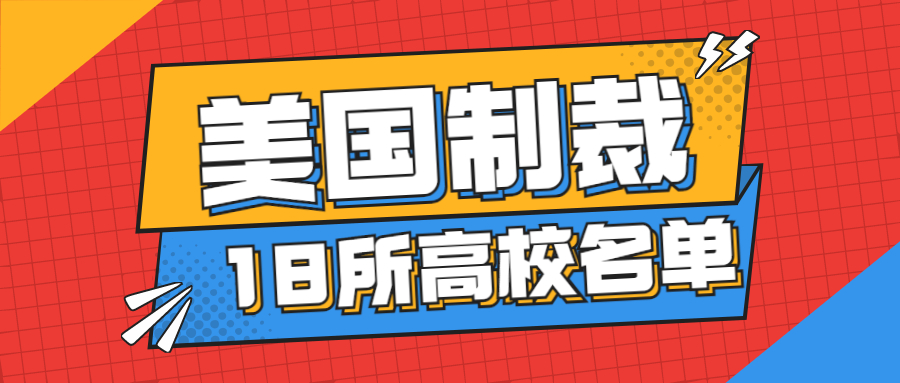 美国制裁

18所高校名单